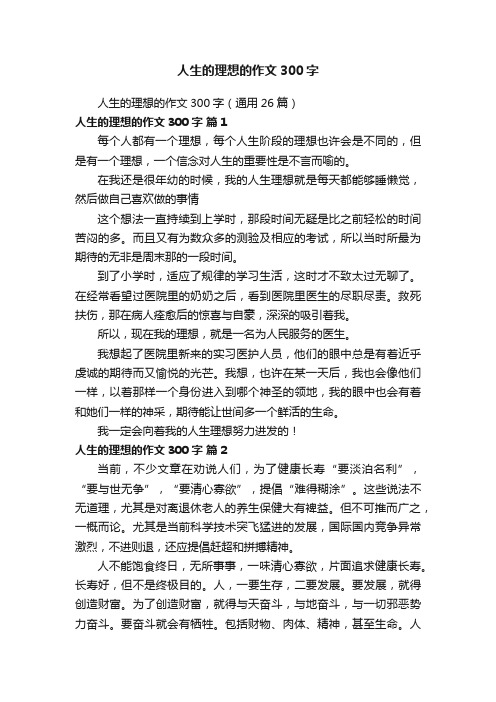 人生的理想的作文 300 字

人生的理想的作文 300 字（通用 26 篇）

人生的理想的作文 300 字 篇 1

每个人都有一个理想，每个人生阶段的理想也许会是不同的，但是有一个理想，一个信念对人生的重要性是不言而喻的。

在我还是很年幼的时候，我的人生理想就是每天都能够睡懒觉，然后做自己喜欢做的事情

这个想法一直持续到上学时，那段时间无疑是比之前轻松的时间苦闷的多。而且又有为数众多的测验及相应的考试，所以当时所最为期待的无非是周末那的一段时间。

到了小学时，适应了规律的学习生活，这时才不致太过无聊了。在经常看望过医院里的奶奶之后，看到医院里医生的尽职尽责。救死扶伤，那在病人痊愈后的惊喜与自豪，深深的吸引着我。

所以，现在我的理想，就是一名为人民服务的医生。

我想起了医院里新来的实习医护人员，他们的眼中总是有着近乎虔诚的期待而又愉悦的光芒。我想，也许在某一天后，我也会像他们一样，以着那样一个身份进入到哪个神圣的领地，我的眼中也会有着和她们一样的神采，期待能让世间多一个鲜活的生命。

我一定会向着我的人生理想努力进发的！

人生的理想的作文 300 字 篇 2

当前，不少文章在劝说人们，为了健康长寿“要淡泊名利”，“要与世无争”，“要清心寡欲”，提倡“难得糊涂”。这些说法不无道理，尤其是对离退休老人的养生保健大有裨益。但不可推而广之，一概而论。尤其是当前科学技术突飞猛进的发展，国际国内竞争异常激烈，不进则退，还应提倡赶超和拼搏精神。

人不能饱食终日，无所事事，一味清心寡欲，片面追求健康长寿。长寿好，但不是终极目的。人，一要生存，二要发展。要发展，就得创造财富。为了创造财富，就得与天奋斗，与地奋斗，与一切邪恶势力奋斗。要奋斗就会有牺牲。包括财物、肉体、精神，甚至生命。人